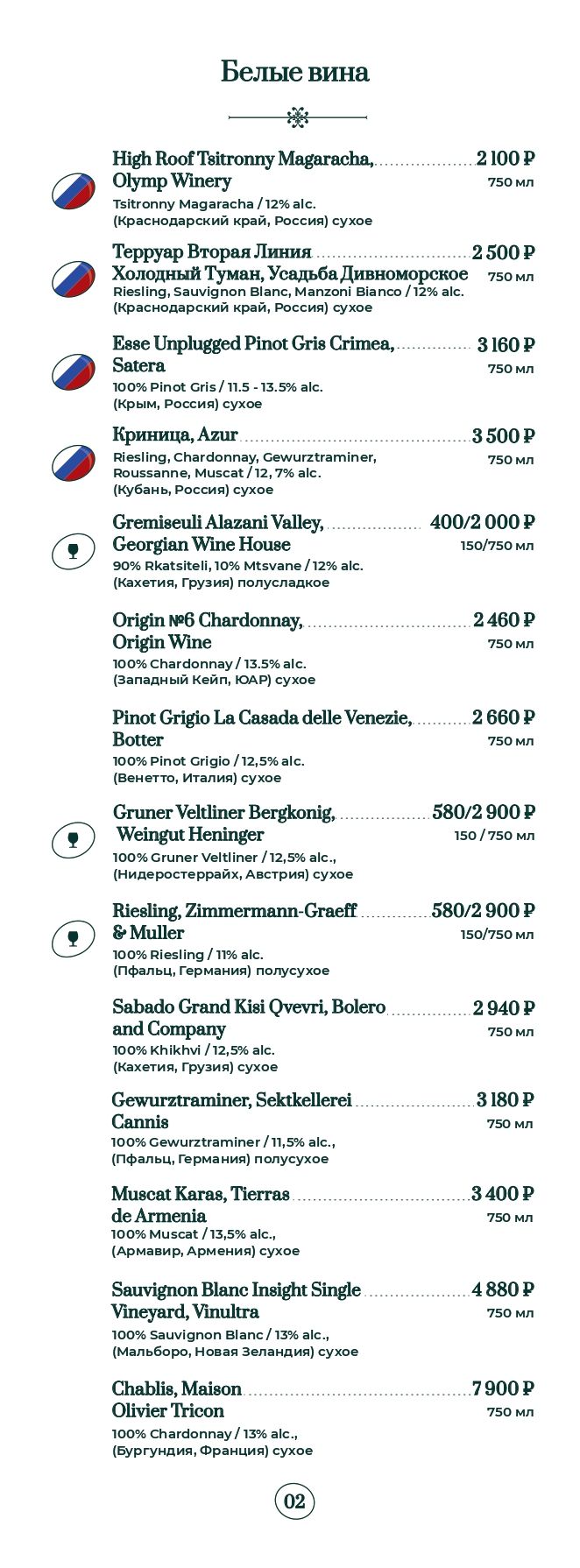 Белые вина

High Roof Tsitronny Magaracha, Olymp Winery 2 100 ₽
750 мл
Tsitronny Magaracha / 12% alc.
(Краснодарский край, Россия) сухое

Терруар Вторая Линия Холодный Туман, Усадьба Дивноморское 2 500 ₽
750 мл
Riesling, Sauvignon Blanc, Manzoni Bianco / 12% alc.
(Краснодарский край, Россия) сухое

Esse Unplugged Pinot Gris Crimea, Satera 3 160 ₽
750 мл
100% Pinot Gris / 11.5 - 13.5% alc.
(Крым, Россия) сухое

Криница, Azur 3 500 ₽
750 мл
Riesling, Chardonnay, Gewurztraminer, Roussanne, Muscat / 12, 7% alc.
(Кубань, Россия) сухое

Gremiseuli Alazani Valley, Georgian Wine House 400/2 000 ₽
150/750 мл
90% Rkatsiteli, 10% Mtsvane / 12% alc.
(Кахетия, Грузия) полусладкое

Origin №6 Chardonnay, Origin Wine 2 460 ₽
750 мл
100% Chardonnay / 13.5% alc.
(Западный Кейп, ЮАР) сухое

Pinot Grigio La Casada delle Venezie, Botter 2 660 ₽
750 мл
100% Pinot Grigio / 12,5% alc.
(Венетто, Италия) сухое

Gruner Veltliner Bergkonig, Weingut Heninger 580/2 900 ₽
150 / 750 мл
100% Gruner Veltliner / 12,5% alc.,
(Нидеростеррайх, Австрия) сухое

Riesling, Zimmermann-Graeff & Muller 580/2 900 ₽
150/750 мл
100% Riesling / 11% alc.
(Пфальц, Германия) полусухое

Sabado Grand Kisi Qvevri, Bolero and Company 2 940 ₽
750 мл
100% Khikhvi / 12,5% alc.
(Кахетия, Грузия) сухое

Gewurztraminer, Sektkellerei Cannis 3 180 ₽
750 мл
100% Gewurztraminer / 11,5% alc.,
(Пфальц, Германия) полусухое

Muscat Karas, Tierras de Armenia 3 400 ₽
750 мл
100% Muscat / 13,5% alc.,
(Армавир, Армения) сухое

Sauvignon Blanc Insight Single Vineyard, Vinultra 4 880 ₽
750 мл
100% Sauvignon Blanc / 13% alc.,
(Мальборо, Новая Зеландия) сухое

Chablis, Maison Olivier Tricon 7 900 ₽
750 мл
100% Chardonnay / 13% alc.,
(Бургундия, Франция) сухое

02